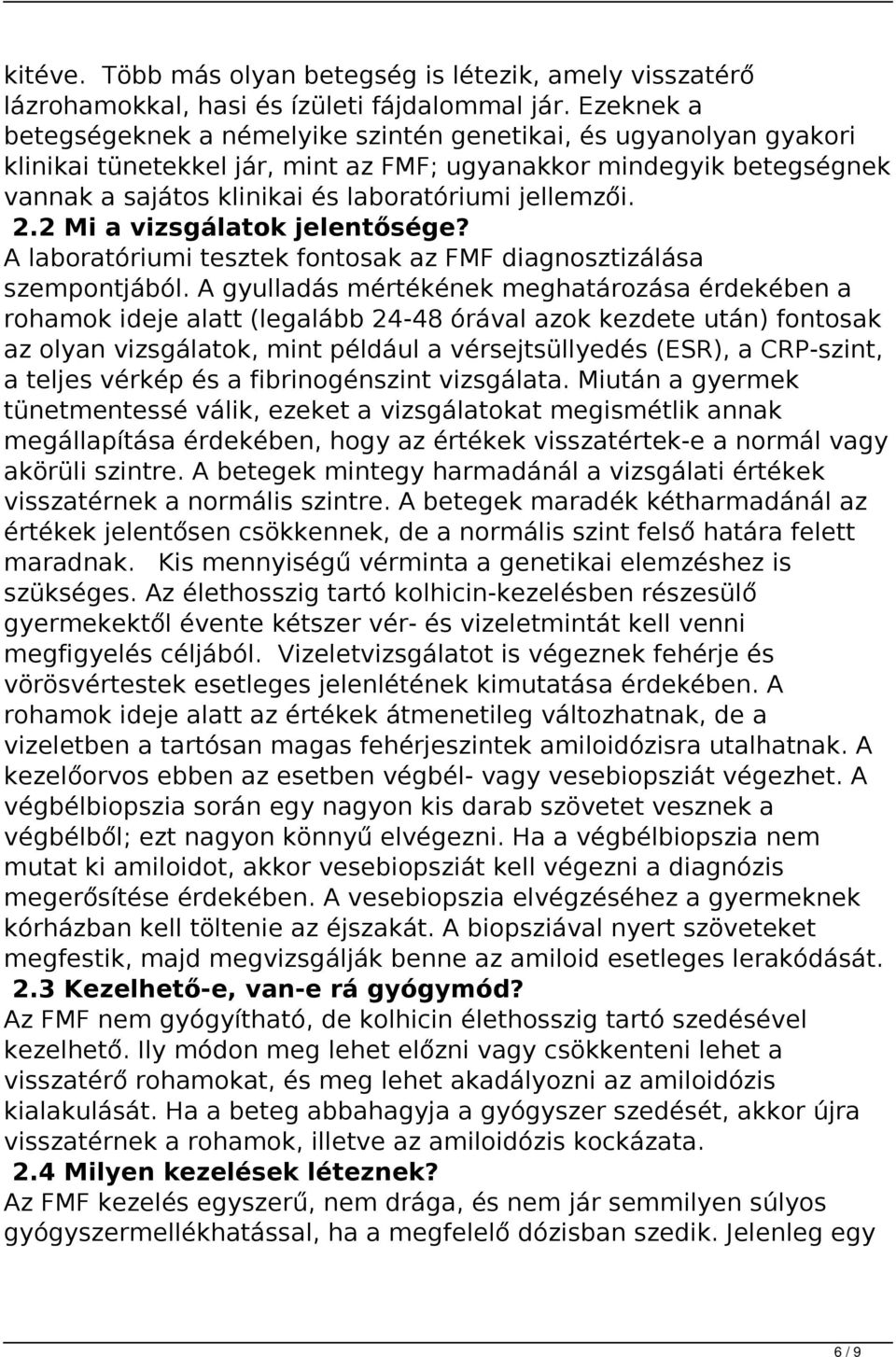 kitéve. Több más olyan betegség is létezik, amely visszatérő lázrohamokkal, hasi és ízületi fájdalommal jár. Ezeknek a betegségeknek a némelyike szintén genetikai, és ugyanolyan gyakori klinikai tünetekkel jár, mint az FMF; ugyanakkor mindegyik betegségnek vannak a sajátos klinikai és laboratóriumi jellemzői.

2.2 Mi a vizsgálatok jelentősége?

A laboratóriumi tesztek fontosak az FMF diagnosztizálása szempontjából. A gyulladás mértékének meghatározása érdekében a rohamok ideje alatt (legalább 24-48 órával azok kezdete után) fontosak az olyan vizsgálatok, mint például a vérsejtsüllyedés (ESR), a CRP-szint, a teljes vérkép és a fibrinogénszint vizsgálata. Miután a gyermek tünetmentessé válik, ezeket a vizsgálatokat megismétlik annak megállapítása érdekében, hogy az értékek visszatértek-e a normál vagy akörüli szintre. A betegek mintegy harmadánál a vizsgálati értékek visszatérnek a normális szintre. A betegek maradék kétharmadánál az értékek jelentősen csökkennek, de a normális szint felső határa felett maradnak. Kis mennyiségű vérminta a genetikai elemzéshez is szükséges. Az élethosszig tartó kolhicin-kezelésben részesülő gyermekektől évente kétszer vér- és vizeletmintát kell venni megfigyelés céljából. Vizeletvizsgálatot is végeznek fehérje és vörösvértestek esetleges jelenlétének kimutatása érdekében. A rohamok ideje alatt az értékek átmenetileg változhatnak, de a vizeletben a tartósan magas fehérjeszintek amiloidózisra utalhatnak. A kezelőorvos ebben az esetben végbél- vagy vesebiopsziát végezhet. A végbélbiopszia során egy nagyon kis darab szövetet vesznek a végbélből; ezt nagyon könnyű elvégezni. Ha a végbélbiopszia nem mutat ki amiloidot, akkor vesebiopsziát kell végezni a diagnózis megerősítése érdekében. A vesebiopszia elvégzéséhez a gyermeknek kórházban kell töltenie az éjszakát. A biopsziával nyert szöveteket megfestik, majd megvizsgálják benne az amiloid esetleges lerakódását.

2.3 Kezelhető-e, van-e rá gyógymód?

Az FMF nem gyógyítható, de kolhicin élethosszig tartó szedésével kezelhető. Ily módon meg lehet előzni vagy csökkenteni lehet a visszatérő rohamokat, és meg lehet akadályozni az amiloidózis kialakulását. Ha a beteg abbahagyja a gyógyszer szedését, akkor újra visszatérnek a rohamok, illetve az amiloidózis kockázata.

2.4 Milyen kezelések léteznek?

Az FMF kezelés egyszerű, nem drága, és nem jár semmilyen súlyos gyógyszermellékhatással, ha a megfelelő dózisban szedik. Jelenleg egy

6 / 9